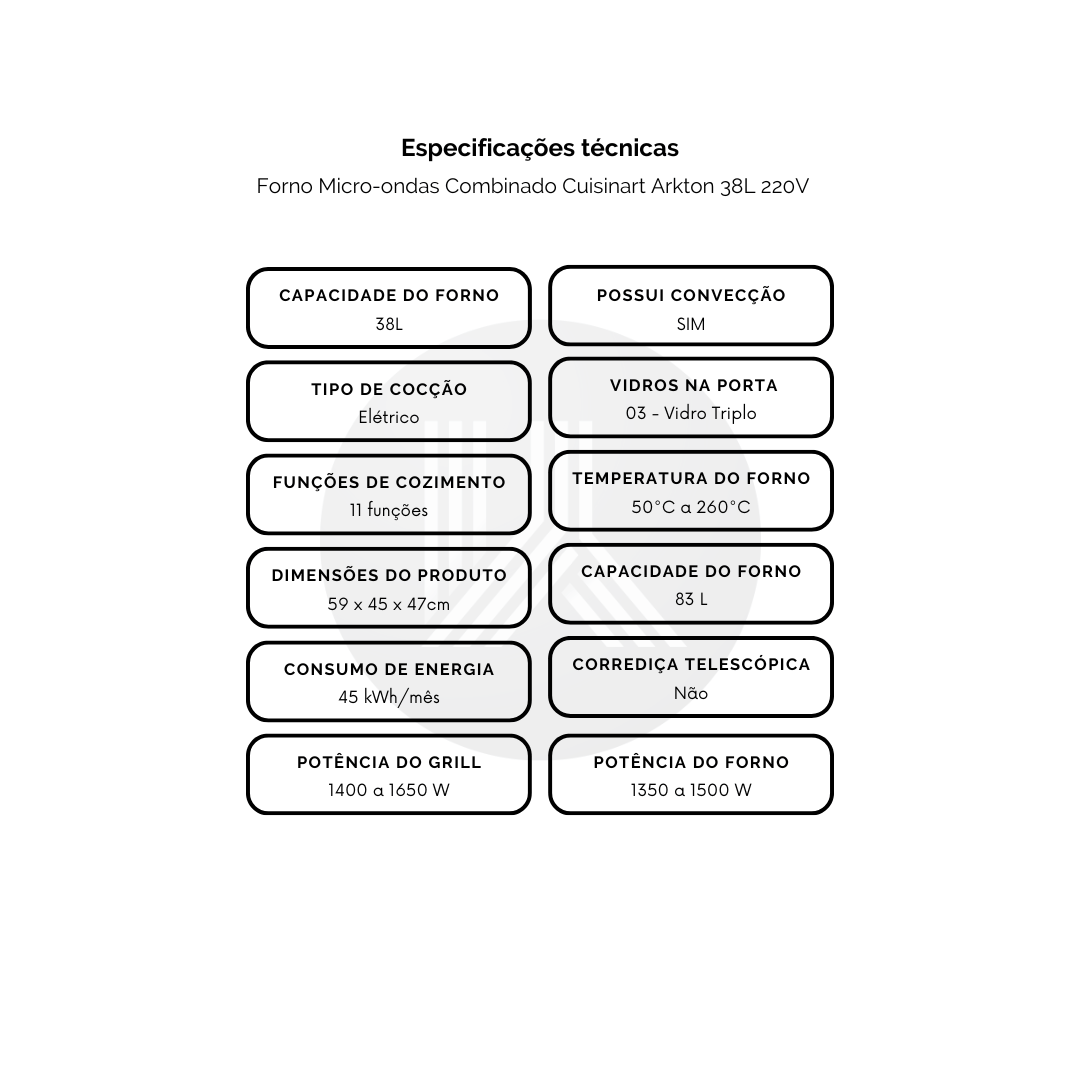 Especificações técnicas
Forno Micro-ondas Combinado Cuisinart Arkton 38L 220V

CAPACIDADE DO FORNO
38L

TIPO DE COCÇÃO
Elétrico

FUNÇÕES DE COZIMENTO
11 funções

DIMENSÕES DO PRODUTO
59 x 45 x 47cm

CONSUMO DE ENERGIA
45 kWh/mês

POTÊNCIA DO GRILL
1400 a 1650 W

POSSUI CONVECÇÃO
SIM

VIDROS NA PORTA
03 - Vidro Triplo

TEMPERATURA DO FORNO
50°C a 260°C

CAPACIDADE DO FORNO
83 L

CORREDIÇA TELESCÓPICA
Não

POTÊNCIA DO FORNO
1350 a 1500 W